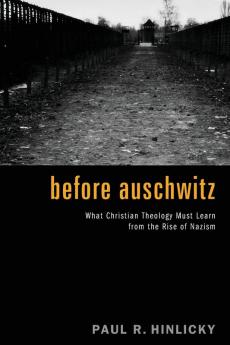 before auschwitz

What Christian Theology Must Learn from the Rise of Nazism

PAUL R. HINLICKY